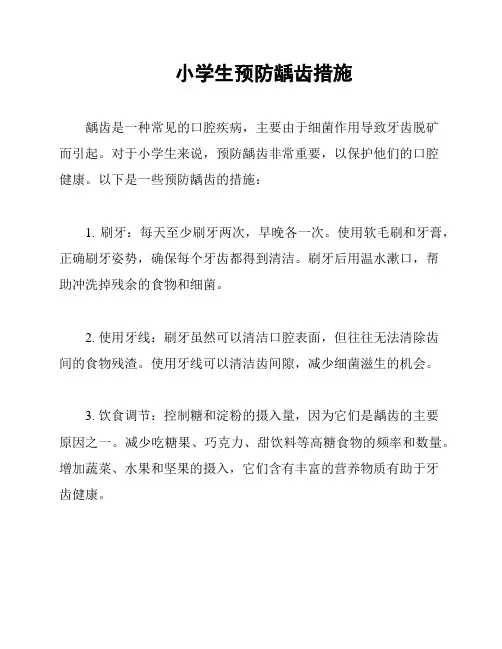 小学生预防龋齿措施

龋齿是一种常见的口腔疾病，主要由于细菌作用导致牙齿脱矿而引起。对于小学生来说，预防龋齿非常重要，以保护他们的口腔健康。以下是一些预防龋齿的措施：

1. 刷牙：每天至少刷牙两次，早晚各一次。使用软毛刷和牙膏，正确刷牙姿势，确保每个牙齿都得到清洁。刷牙后用温水漱口，帮助冲洗掉残余的食物和细菌。

2. 使用牙线：刷牙虽然可以清洁口腔表面，但往往无法清除齿间的食物残渣。使用牙线可以清洁齿间隙，减少细菌滋生的机会。

3. 饮食调节：控制糖和淀粉的摄入量，因为它们是龋齿的主要原因之一。减少吃糖果、巧克力、甜饮料等高糖食物的频率和数量。增加蔬菜、水果和坚果的摄入，它们含有丰富的营养物质有助于牙齿健康。